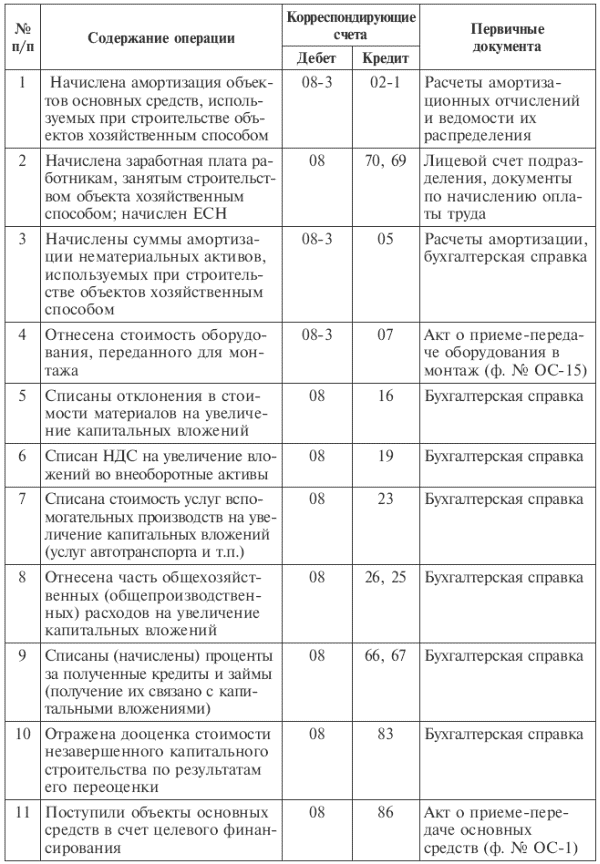 | № п/п | Содержание операции | Корреспондирующие счета Дебет | Корреспондирующие счета Кредит | Первичные документа |
|---|---|---|---|---|
| 1 | Начислена амортизация объектов основных средств, используемых при строительстве объектов хозяйственным способом | 08-3 | 02-1 | Расчеты амортизационных отчислений и ведомости их распределения |
| 2 | Начислена заработная плата работникам, занятым строительством объекта хозяйственным способом; начислен ЕСН | 08 | 70, 69 | Лицевой счет подразделения, документы по начислению оплаты труда |
| 3 | Начислены суммы амортизации нематериальных активов, используемых при строительстве объектов хозяйственным способом | 08-3 | 05 | Расчеты амортизации, бухгалтерская справка |
| 4 | Отнесена стоимость оборудования, переданного для монтажа | 08-3 | 07 | Акт о приеме-передаче оборудования в монтаж (ф. № ОС-15) |
| 5 | Списаны отклонения в стоимости материалов на увеличение капитальных вложений | 08 | 16 | Бухгалтерская справка |
| 6 | Списан НДС на увеличение вложений во внеоборотные активы | 08 | 19 | Бухгалтерская справка |
| 7 | Списана стоимость услуг вспомогательных производств на увеличение капитальных вложений (услуг автотранспорта и т.п.) | 08 | 23 | Бухгалтерская справка |
| 8 | Отнесена часть общехозяйственных (общепроизводственных) расходов на увеличение капитальных вложений | 08 | 26, 25 | Бухгалтерская справка |
| 9 | Списаны (начислены) проценты за полученные кредиты и займы (получение их связано с капитальными вложениями) | 08 | 66, 67 | Бухгалтерская справка |
| 10 | Отражена дооценка стоимости незавершенного капитального строительства по результатам его переоценки | 08 | 83 | Бухгалтерская справка |
| 11 | Поступили объекты основных средств в счет целевого финансирования | 08 | 86 | Акт о приеме-передаче основных средств (ф. № ОС-1) |